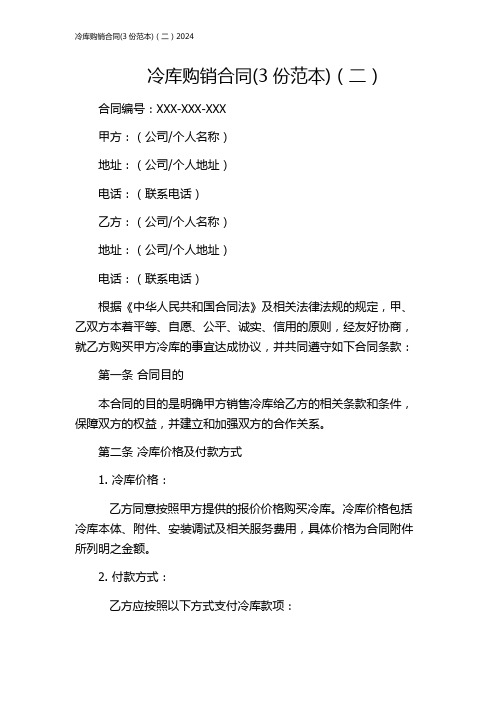 冷库购销合同(3 份范本)（二）2024

冷库购销合同(3 份范本)（二）

合同编号：XXX-XXX-XXX

甲方：（公司/个人名称）

地址：（公司/个人地址）

电话：（联系电话）

乙方：（公司/个人名称）

地址：（公司/个人地址）

电话：（联系电话）

根据《中华人民共和国合同法》及相关法律法规的规定，甲、乙双方本着平等、自愿、公平、诚实、信用的原则，经友好协商，就乙方购买甲方冷库的事宜达成协议，并共同遵守如下合同条款：

第一条 合同目的

本合同的目的是明确甲方销售冷库给乙方的相关条款和条件，保障双方的权益，并建立和加强双方的合作关系。

第二条 冷库价格及付款方式

1. 冷库价格：

乙方同意按照甲方提供的报价价格购买冷库。冷库价格包括冷库本体、附件、安装调试及相关服务费用，具体价格为合同附件所列明之金额。

2. 付款方式：

乙方应按照以下方式支付冷库款项：